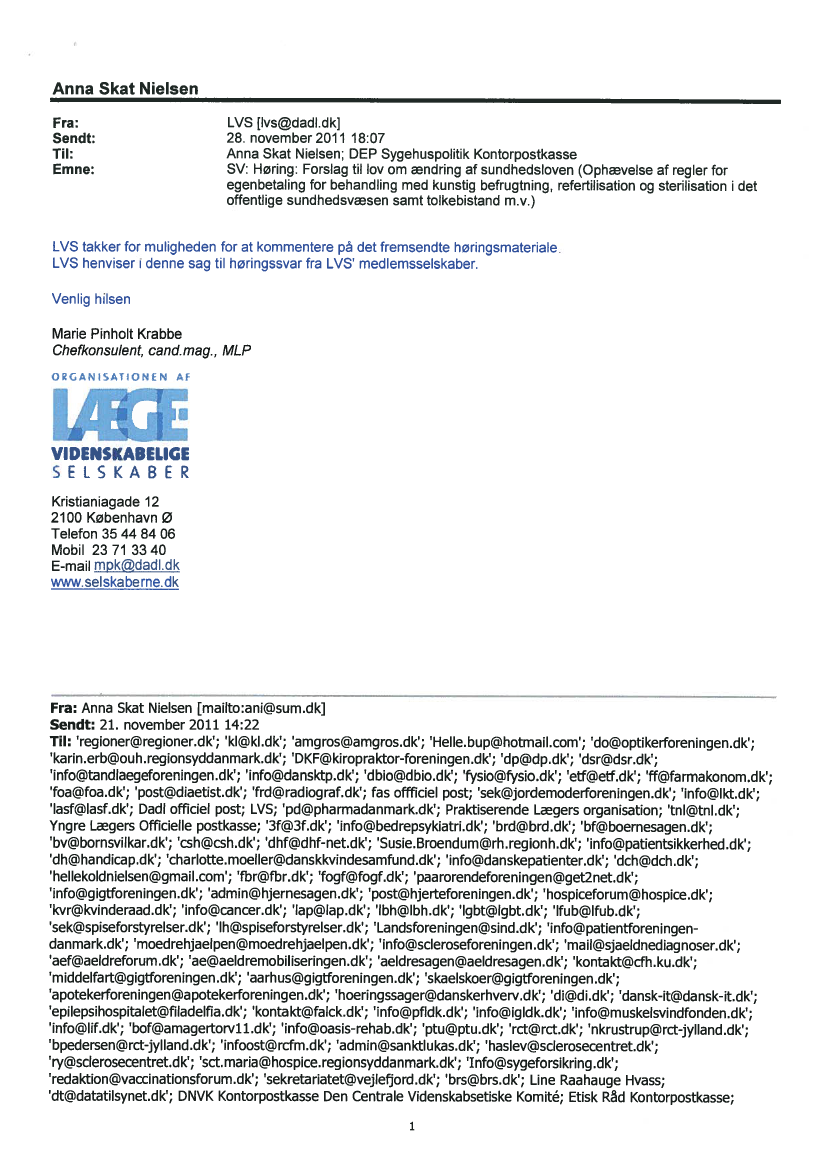 Anna Skat Nielsen

Fra: LVS [lvs@dadl.dk]
Sendt: 28. november 2011 18:07
Til: Anna Skat Nielsen; DEP Sygehuspolitik Kontorpostkasse
Emne: SV: Høring: Forslag til lov om ændring af sundhedsloven (Ophævelse af regler for egenbetaling for behandling med kunstig befrugtning, refertilisation og sterilisation i det offentlige sundhedsvæsen samt tolkebistand m.v.)

LVS takker for muligheden for at kommentere på det fremsendte høringsmateriale.
LVS henviser i denne sag til høringssvar fra LVS' medlemsselskaber.

Venlig hilsen

Marie Pinholt Krabbe
Chefkonsulent, cand.mag., MLP

ORGANISATIONEN AF
LÆGE
VIDENSKABELIGE
SELSKABER

Kristianiagade 12
2100 København Ø
Telefon 35 44 84 06
Mobil 23 71 33 40
E-mail mpk@dadl.dk
www.selskaberne.dk

Fra: Anna Skat Nielsen [mailto:ani@sum.dk]
Sendt: 21. november 2011 14:22
Til: 'regioner@regioner.dk'; 'kl@kl.dk'; 'amgros@amgros.dk'; 'Helle.bup@hotmail.com'; 'do@optikerforeningen.dk'; 'karin.erb@ouh.regionsyddanmark.dk'; 'DKF@kiropraktor-foreningen.dk'; 'dp@dp.dk'; 'dsr@dsr.dk'; 'info@tandlaegeforeningen.dk'; 'info@dansktp.dk'; 'dbio@dbio.dk'; 'fysio@fysio.dk'; 'etf@etf.dk'; 'ff@farmakonom.dk'; 'foa@foa.dk'; 'post@diaetist.dk'; 'frd@radiograf.dk'; fas offficiel post; 'sek@jordemoderforeningen.dk'; 'info@lkt.dk'; 'lasf@lasf.dk'; Dadl officiel post; LVS; 'pd@pharmadanmark.dk'; Praktiserende Lægers organisation; 'tnl@tnl.dk'; Yngre Lægers Officielle postkasse; '3f@3f.dk'; 'info@bedrepsykiatri.dk'; 'brd@brd.dk'; 'bf@boernesagen.dk'; 'bv@bornsvilkar.dk'; 'csh@csh.dk'; 'dhf@dhf-net.dk'; 'Susie.Broendum@rh.regionh.dk'; 'info@patientsikkerhed.dk'; 'dh@handicap.dk'; 'charlotte.moeller@danskkvindesamfund.dk'; 'info@danskepatienter.dk'; 'dch@dch.dk'; 'hellekoldnielsen@gmail.com'; 'fbr@fbr.dk'; 'fogf@fogf.dk'; 'paarorendeforeningen@get2net.dk'; 'info@gigtforeningen.dk'; 'admin@hjernesagen.dk'; 'post@hjerteforeningen.dk'; 'hospiceforum@hospice.dk'; 'kvr@kvinderaad.dk'; 'info@cancer.dk'; 'lap@lap.dk'; 'lbh@lbh.dk'; 'lgbt@lgbt.dk'; 'lfub@lfub.dk'; 'sek@spiseforstyrelser.dk'; 'lh@spiseforstyrelser.dk'; 'Landsforeningen@sind.dk'; 'info@patientforeningen-danmark.dk'; 'moedrehjaelpen@moedrehjaelpen.dk'; 'info@scleroseforeningen.dk'; 'mail@sjaeldnediagnoser.dk'; 'aef@aeldreforum.dk'; 'ae@aeldremobiliseringen.dk'; 'aeldresagen@aeldresagen.dk'; 'kontakt@cfh.ku.dk'; 'middelfart@gigtforeningen.dk'; 'aarhus@gigtforeningen.dk'; 'skaelskoer@gigtforeningen.dk'; 'apotekerforeningen@apotekerforeningen.dk'; 'hoeringssager@danskerhverv.dk'; 'di@di.dk'; 'dansk-it@dansk-it.dk'; 'epilepsihospitalet@filadelfia.dk'; 'kontakt@falck.dk'; 'info@pfldk.dk'; 'info@igldk.dk'; 'info@muskelsvindfonden.dk'; 'info@lif.dk'; 'bof@amagertorv11.dk'; 'info@oasis-rehab.dk'; 'ptu@ptu.dk'; 'rct@rct.dk'; 'nkrustrup@rct-jylland.dk'; 'bpedersen@rct-jylland.dk'; 'infoost@rcfm.dk'; 'admin@sanktlukas.dk'; 'haslev@sclerosecentret.dk'; 'ry@sclerosecentret.dk'; 'sct.maria@hospice.regionsyddanmark.dk'; 'Info@sygeforsikring.dk'; 'redaktion@vaccinationsforum.dk'; 'sekretariatet@vejlefjord.dk'; 'brs@brs.dk'; Line Raahauge Hvass; 'dt@datatilsynet.dk'; DNVK Kontorpostkasse Den Centrale Videnskabsetiske Komité; Etisk Råd Kontorpostkasse;

1